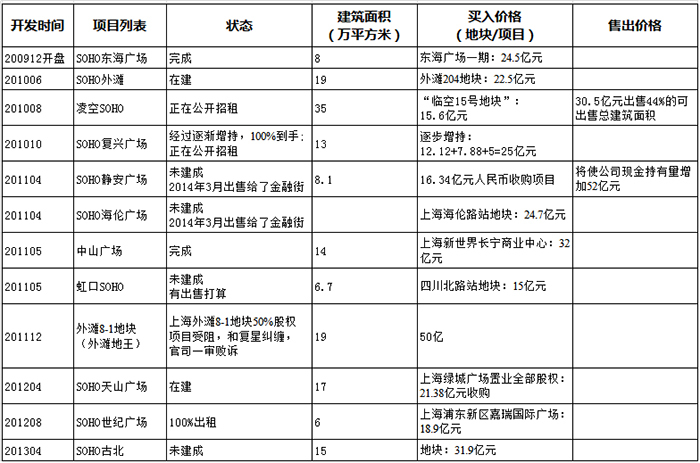 | 开发时间 | 项目列表 | 状态 | 建筑面积（万平方米） | 买入价格（地块/项目） | 售出价格 |
|---|---|---|---|---|---|
| 200912开盘 | SOHO东海广场 | 完成 | 8 | 东海广场一期：24.5亿元 | |
| 201006 | SOHO外滩 | 在建 | 19 | 外滩204地块：22.5亿元 | |
| 201008 | 凌空SOHO | 正在公开招租 | 35 | “临空15号地块”：15.6亿元 | 30.5亿元出售44%的可出售总建筑面积 |
| 201010 | SOHO复兴广场 | 经过逐渐增持，100%到手；正在公开招租 | 13 | 逐步增持：12.12+7.88+5=25亿元 | |
| 201104 | SOHO静安广场 | 未建成 2014年3月出售给了金融街 | 8.1 | 16.34亿元人民币收购项目 | 将使公司现金持有量增加52亿元 |
| 201104 | SOHO海伦广场 | 未建成 2014年3月出售给了金融街 | | 上海海伦路站地块：24.7亿元 | |
| 201105 | 中山广场 | 完成 | 14 | 上海新世界长宁商业中心：32亿元 | |
| 201105 | 虹口SOHO | 未建成 有出售打算 | 6.7 | 四川北路站地块：15亿元 | |
| 201112 | 外滩8-1地块（外滩地王） | 上海外滩8-1地块50%股权项目受阻，和复星纠缠，官司一审败诉 | 19 | 50亿 | |
| 201204 | SOHO天山广场 | 在建 | 17 | 上海绿城广场置业全部股权：21.38亿元收购 | |
| 201208 | SOHO世纪广场 | 100%出租 | 6 | 上海浦东新区嘉瑞国际广场：18.9亿元 | |
| 201304 | SOHO古北 | 未建成 | 15 | 地块：31.9亿元 | |